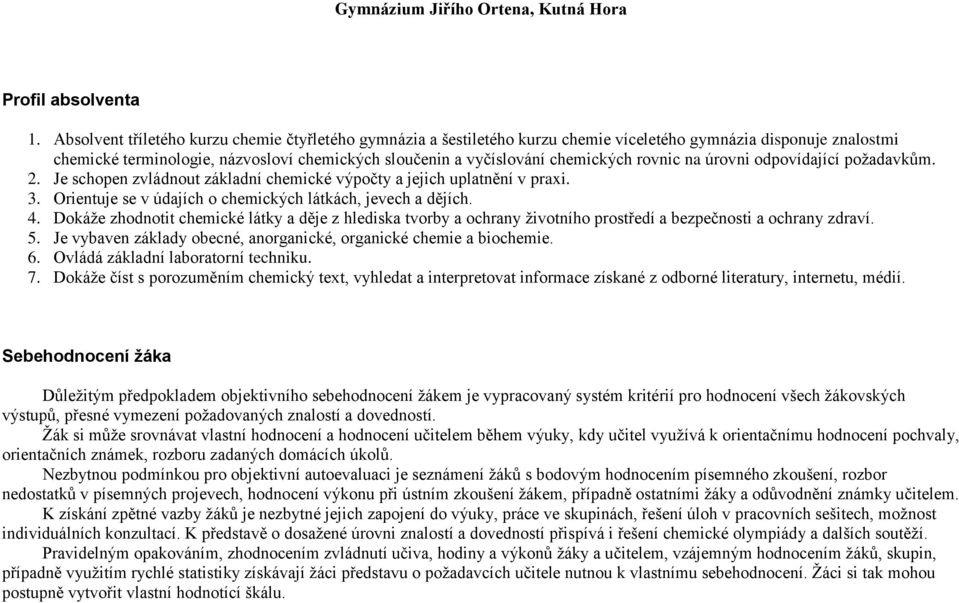 Gymnázium Jiřího Ortena, Kutná Hora

Profil absolventa

1. Absolvent tříletého kurzu chemie čtyřletého gymnázia a šestiletého kurzu chemie víceletého gymnázia disponuje znalostmi chemické terminologie, názvosloví chemických sloučenin a vyčíslování chemických rovnic na úrovni odpovídající požadavkům.
2. Je schopen zvládnout základní chemické výpočty a jejich uplatnění v praxi.
3. Orientuje se v údajích o chemických látkách, jevech a dějích.
4. Dokáže zhodnotit chemické látky a děje z hlediska tvorby a ochrany životního prostředí a bezpečnosti a ochrany zdraví.
5. Je vybaven základy obecné, anorganické, organické chemie a biochemie.
6. Ovládá základní laboratorní techniku.
7. Dokáže číst s porozuměním chemický text, vyhledat a interpretovat informace získané z odborné literatury, internetu, médií.

Sebehodnocení žáka

Důležitým předpokladem objektivního sebehodnocení žákem je vypracovaný systém kritérií pro hodnocení všech žákovských výstupů, přesné vymezení požadovaných znalostí a dovedností.

Žák si může srovnávat vlastní hodnocení a hodnocení učitelem během výuky, kdy učitel využívá k orientačnímu hodnocení pochvaly, orientačních známek, rozboru zadaných domácích úkolů.

Nezbytnou podmínkou pro objektivní autoevaluaci je seznámení žáků s bodovým hodnocením písemného zkoušení, rozbor nedostatků v písemných projevech, hodnocení výkonu při ústním zkoušení žákem, případně ostatními žáky a odůvodnění známky učitelem.

K získání zpětné vazby žáků je nezbytné jejich zapojení do výuky, práce ve skupinách, řešení úloh v pracovních sešitech, možnost individuálních konzultací. K představě o dosažené úrovni znalostí a dovedností přispívá i řešení chemické olympiády a dalších soutěží.

Pravidelným opakováním, zhodnocením zvládnutí učiva, hodiny a výkonů žáky a učitelem, vzájemným hodnocením žáků, skupin, případně využitím rychlé statistiky získávají žáci představu o požadavcích učitele nutnou k vlastnímu sebehodnocení. Žáci si tak mohou postupně vytvořit vlastní hodnotící škálu.